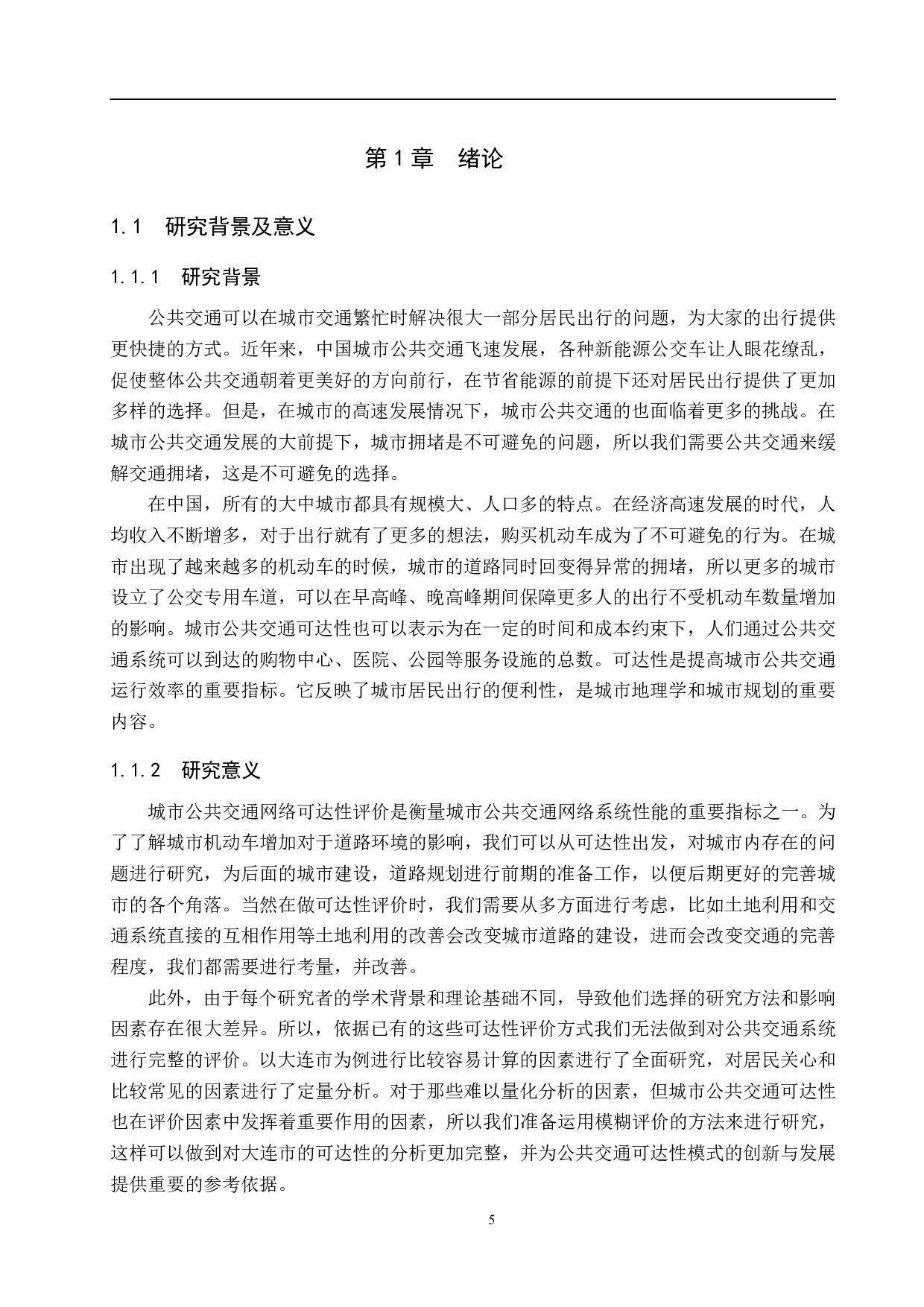 第 1 章　绪论

1.1　研究背景及意义

1.1.1　研究背景

公共交通可以在城市交通繁忙时解决很大一部分居民出行的问题，为大家的出行提供更快捷的方式。近年来，中国城市公共交通飞速发展，各种新能源公交车让人眼花缭乱，促使整体公共交通朝着更美好的方向前行，在节省能源的前提下还对居民出行提供了更加多样的选择。但是，在城市的高速发展情况下，城市公共交通的也面临着更多的挑战。在城市公共交通发展的大前提下，城市拥堵是不可避免的问题，所以我们需要公共交通来缓解交通拥堵，这是不可避免的选择。

在中国，所有的大中城市都具有规模大、人口多的特点。在经济高速发展的时代，人均收入不断增多，对于出行就有了更多的想法，购买机动车成为了不可避免的行为。在城市出现了越来越多的机动车的时候，城市的道路同时回变得异常的拥堵，所以更多的城市设立了公交专用车道，可以在早高峰、晚高峰期间保障更多人的出行不受机动车数量增加的影响。城市公共交通可达性也可以表示为在一定的时间和成本约束下，人们通过公共交通系统可以到达的购物中心、医院、公园等服务设施的总数。可达性是提高城市公共交通运行效率的重要指标。它反映了城市居民出行的便利性，是城市地理学和城市规划的重要内容。

1.1.2　研究意义

城市公共交通网络可达性评价是衡量城市公共交通网络系统性能的重要指标之一。为了了解城市机动车增加对于道路环境的影响，我们可以从可达性出发，对城市内存在的问题进行研究，为后面的城市建设，道路规划进行前期的准备工作，以便后期更好的完善城市的各个角落。当然在做可达性评价时，我们需要从多方面进行考虑，比如土地利用和交通系统直接的互相作用等土地利用的改善会改变城市道路的建设，进而会改变交通的完善程度，我们都需要进行考量，并改善。

此外，由于每个研究者的学术背景和理论基础不同，导致他们选择的研究方法和影响因素存在很大差异。所以，依据已有的这些可达性评价方式我们无法做到对公共交通系统进行完整的评价。以大连市为例进行比较容易计算的因素进行了全面研究，对居民关心和比较常见的因素进行了定量分析。对于那些难以量化分析的因素，但城市公共交通可达性也在评价因素中发挥着重要作用的因素，所以我们准备运用模糊评价的方法来进行研究，这样可以做到对大连市的可达性的分析更加完整，并为公共交通可达性模式的创新与发展提供重要的参考依据。

5